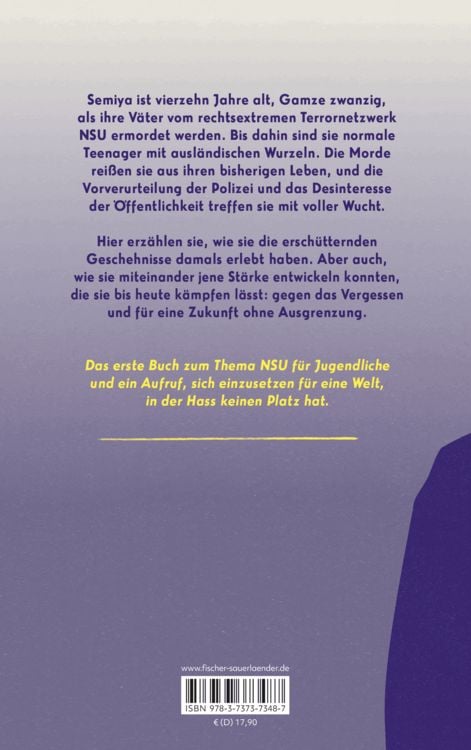 Semiya ist vierzehn Jahre alt, Gamze zwanzig, als ihre Väter vom rechtsextremen Terrornetzwerk NSU ermordet werden. Bis dahin sind sie normale Teenager mit ausländischen Wurzeln. Die Morde reißen sie aus ihren bisherigen Leben, und die Vorverurteilung der Polizei und das Desinteresse der Öffentlichkeit treffen sie mit voller Wucht.

Hier erzählen sie, wie sie die erschütternden Geschehnisse damals erlebt haben. Aber auch, wie sie miteinander jene Stärke entwickeln konnten, die sie bis heute kämpfen lässt: gegen das Vergessen und für eine Zukunft ohne Ausgrenzung.

Das erste Buch zum Thema NSU für Jugendliche und ein Aufruf, sich einzusetzen für eine Welt, in der Hass keinen Platz hat.

www.fischer-sauerlaender.de

ISBN 978-3-7373-7348-7

€ (D) 17,90